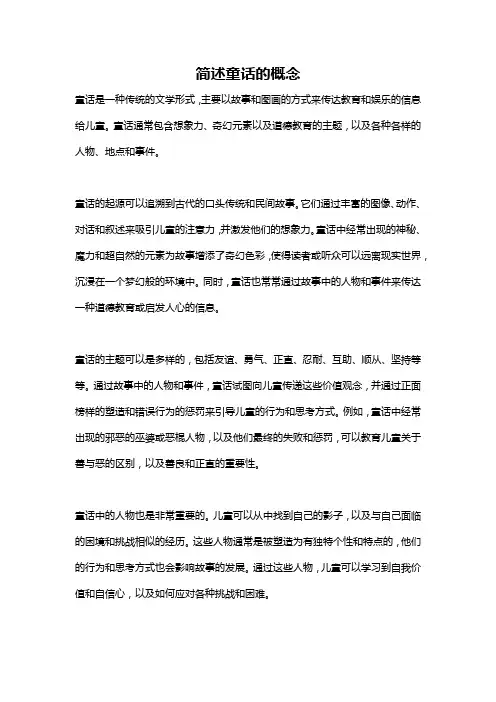 简述童话的概念

童话是一种传统的文学形式，主要以故事和图画的方式来传达教育和娱乐的信息给儿童。童话通常包含想象力、奇幻元素以及道德教育的主题，以及各种各样的人物、地点和事件。

童话的起源可以追溯到古代的口头传统和民间故事。它们通过丰富的图像、动作、对话和叙述来吸引儿童的注意力，并激发他们的想象力。童话中经常出现的神秘、魔力和超自然的元素为故事增添了奇幻色彩，使得读者或听众可以远离现实世界，沉浸在一个梦幻般的环境中。同时，童话也常常通过故事中的人物和事件来传达一种道德教育或启发人心的信息。

童话的主题可以是多样的，包括友谊、勇气、正直、忍耐、互助、顺从、坚持等等。通过故事中的人物和事件，童话试图向儿童传递这些价值观念，并通过正面榜样的塑造和错误行为的惩罚来引导儿童的行为和思考方式。例如，童话中经常出现的邪恶的巫婆或恶棍人物，以及他们最终的失败和惩罚，可以教育儿童关于善与恶的区别，以及善良和正直的重要性。

童话中的人物也是非常重要的。儿童可以从中找到自己的影子，以及与自己面临的困境和挑战相似的经历。这些人物通常是被塑造为有独特个性和特点的，他们的行为和思考方式也会影响故事的发展。通过这些人物，儿童可以学习到自我价值和自信心，以及如何应对各种挑战和困难。